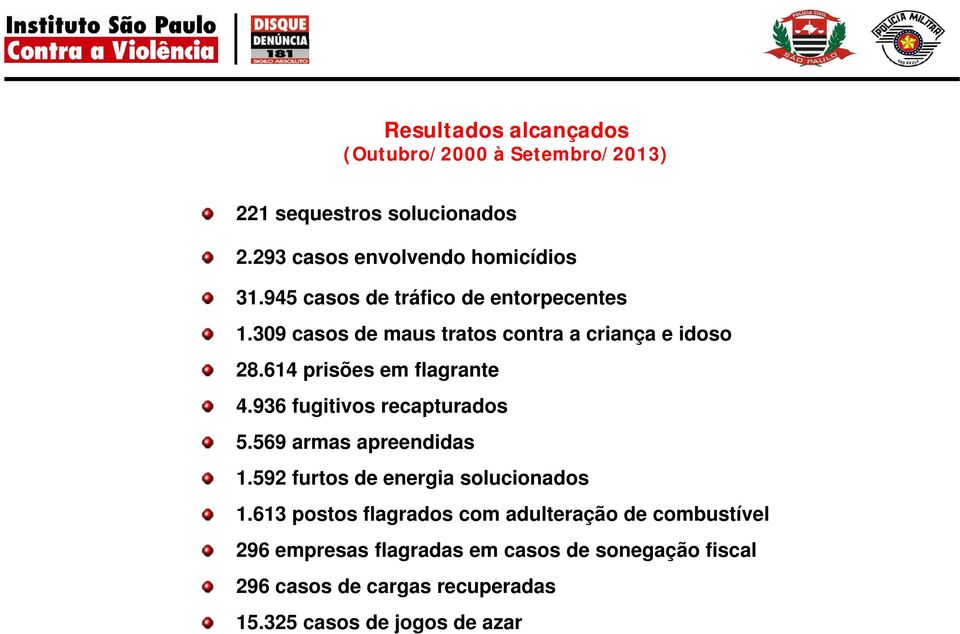 Instituto São Paulo
Contra a Violência

DISQUE
DENÚNCIA
181
SIGILO ABSOLUTO

POLÍCIA CIVIL
SÃO PAULO

POLÍCIA MILITAR
SÃO PAULO

Resultados alcançados
(Outubro/2000 à Setembro/2013)

221 sequestros solucionados

2.293 casos envolvendo homicídios

31.945 casos de tráfico de entorpecentes

1.309 casos de maus tratos contra a criança e idoso

28.614 prisões em flagrante

4.936 fugitivos recapturados

5.569 armas apreendidas

1.592 furtos de energia solucionados

1.613 postos flagrados com adulteração de combustível

296 empresas flagradas em casos de sonegação fiscal

296 casos de cargas recuperadas

15.325 casos de jogos de azar